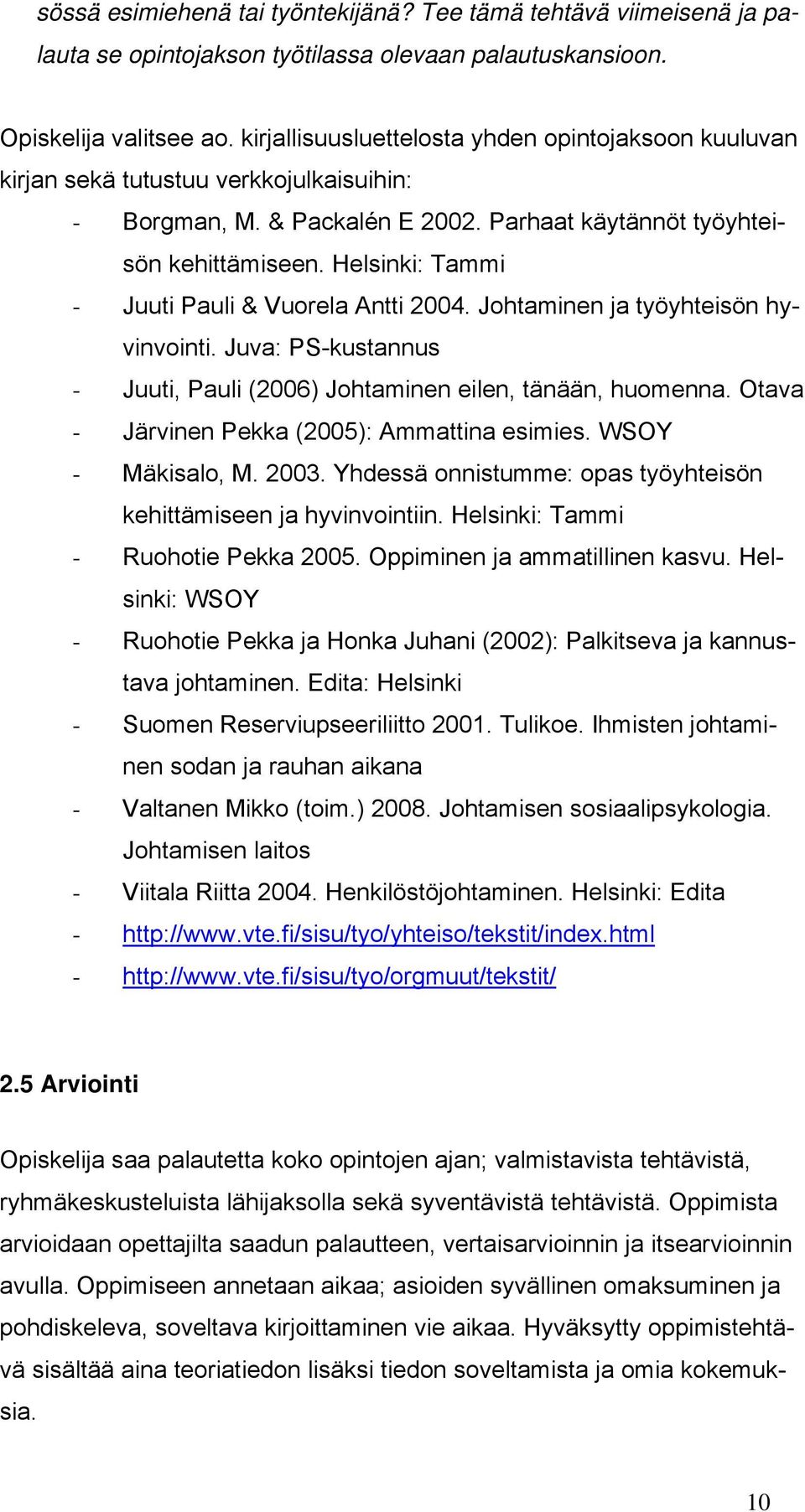 sössä esimiehenä tai työntekijänä? Tee tämä tehtävä viimeisenä ja palauta se opintojakson työtilassa olevaan palautuskansioon.

Opiskelija valitsee ao. kirjallisuusluettelosta yhden opintojaksoon kuuluvan kirjan sekä tutustuu verkkojulkaisuihin:
- Borgman, M. & Packalén E 2002. Parhaat käytännöt työyhteisön kehittämiseen. Helsinki: Tammi
- Juuti Pauli & Vuorela Antti 2004. Johtaminen ja työyhteisön hyvinvointi. Juva: PS-kustannus
- Juuti, Pauli (2006) Johtaminen eilen, tänään, huomenna. Otava
- Järvinen Pekka (2005): Ammattina esimies. WSOY
- Mäkisalo, M. 2003. Yhdessä onnistumme: opas työyhteisön kehittämiseen ja hyvinvointiin. Helsinki: Tammi
- Ruohotie Pekka 2005. Oppiminen ja ammatillinen kasvu. Helsinki: WSOY
- Ruohotie Pekka ja Honka Juhani (2002): Palkitseva ja kannustava johtaminen. Edita: Helsinki
- Suomen Reserviupseeriliitto 2001. Tulikoe. Ihmisten johtaminen sodan ja rauhan aikana
- Valtanen Mikko (toim.) 2008. Johtamisen sosiaalipsykologia. Johtamisen laitos
- Viitala Riitta 2004. Henkilöstöjohtaminen. Helsinki: Edita
- http://www.vte.fi/sisu/tyo/yhteiso/tekstit/index.html
- http://www.vte.fi/sisu/tyo/orgmuut/tekstit/

2.5 Arviointi

Opiskelija saa palautetta koko opintojen ajan; valmistavista tehtävistä, ryhmäkeskusteluista lähijaksolla sekä syventävistä tehtävistä. Oppimista arvioidaan opettajilta saadun palautteen, vertaisarvioinnin ja itsearvioinnin avulla. Oppimiseen annetaan aikaa; asioiden syvällinen omaksuminen ja pohdiskeleva, soveltava kirjoittaminen vie aikaa. Hyväksytty oppimistehtävä sisältää aina teoriatiedon lisäksi tiedon soveltamista ja omia kokemuksia.

10